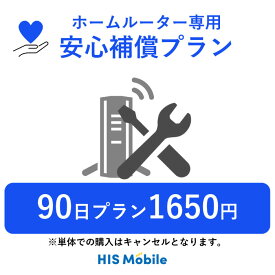 ホームルーター専用
安心補償プラン

90日プラン1650円

※単体での購入はキャンセルとなります。

HIS Mobile